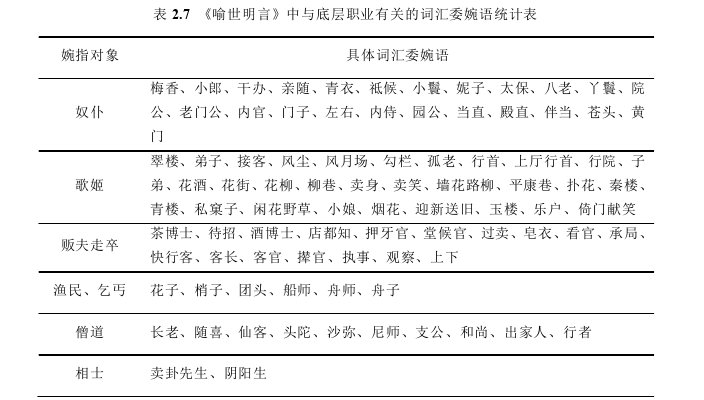 表 2.7 《喻世明言》中与底层职业有关的词汇委婉语统计表

| 婉指对象 | 具体词汇委婉语 |
|---|---|
| 奴仆 | 梅香、小郎、干办、亲随、青衣、祗候、小鬟、妮子、太保、八老、丫鬟、院公、老门公、内官、门子、左右、内侍、园公、当直、殿直、伴当、苍头、黄门 |
| 歌姬 | 翠楼、弟子、接客、风尘、风月场、勾栏、孤老、行首、上厅行首、行院、子弟、花酒、花街、花柳、柳巷、卖身、卖笑、墙花路柳、平康巷、扑花、秦楼、青楼、私窠子、闲花野草、小娘、烟花、迎新送旧、玉楼、乐户、倚门献笑 |
| 贩夫走卒 | 茶博士、待招、酒博士、店都知、押牙官、堂候官、过卖、皂衣、看官、承局、快行客、客长、客官、撵官、执事、观察、上下 |
| 渔民、乞丐 | 花子、梢子、团头、船师、舟师、舟子 |
| 僧道 | 长老、随喜、仙客、头陀、沙弥、尼师、支公、和尚、出家人、行者 |
| 相士 | 卖卦先生、阴阳生 |